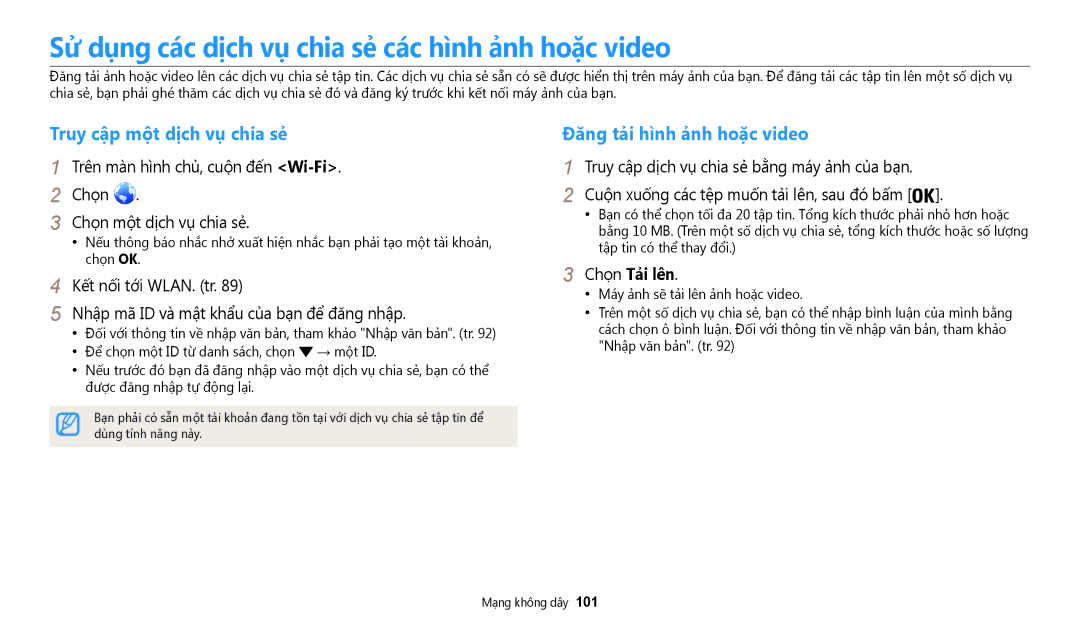 Sử dụng các dịch vụ chia sẻ các hình ảnh hoặc video

Đăng tải ảnh hoặc video lên các dịch vụ chia sẻ tập tin. Các dịch vụ chia sẻ sẵn có sẽ được hiển thị trên máy ảnh của bạn. Để đăng tải các tập tin lên một số dịch vụ chia sẻ, bạn phải ghé thăm các dịch vụ chia sẻ đó và đăng ký trước khi kết nối máy ảnh của bạn.

Truy cập một dịch vụ chia sẻ

1 Trên màn hình chủ, cuộn đến <Wi-Fi>.

2 Chọn .

3 Chọn một dịch vụ chia sẻ.

• Nếu thông báo nhắc nhở xuất hiện nhắc bạn phải tạo một tài khoản, chọn OK.

4 Kết nối tới WLAN. (tr. 89)

5 Nhập mã ID và mật khẩu của bạn để đăng nhập.

• Đối với thông tin về nhập văn bản, tham khảo "Nhập văn bản". (tr. 92)
• Để chọn một ID từ danh sách, chọn ▼ → một ID.
• Nếu trước đó bạn đã đăng nhập vào một dịch vụ chia sẻ, bạn có thể được đăng nhập tự động lại.

Bạn phải có sẵn một tài khoản đang tồn tại với dịch vụ chia sẻ tập tin để dùng tính năng này.

Đăng tải hình ảnh hoặc video

1 Truy cập dịch vụ chia sẻ bằng máy ảnh của bạn.

2 Cuộn xuống các tệp muốn tải lên, sau đó bấm [OK].

• Bạn có thể chọn tối đa 20 tập tin. Tổng kích thước phải nhỏ hơn hoặc bằng 10 MB. (Trên một số dịch vụ chia sẻ, tổng kích thước hoặc số lượng tập tin có thể thay đổi.)

3 Chọn Tải lên.

• Máy ảnh sẽ tải lên ảnh hoặc video.
• Trên một số dịch vụ chia sẻ, bạn có thể nhập bình luận của mình bằng cách chọn ô bình luận. Đối với thông tin về nhập văn bản, tham khảo "Nhập văn bản". (tr. 92)

Mạng không dây 101